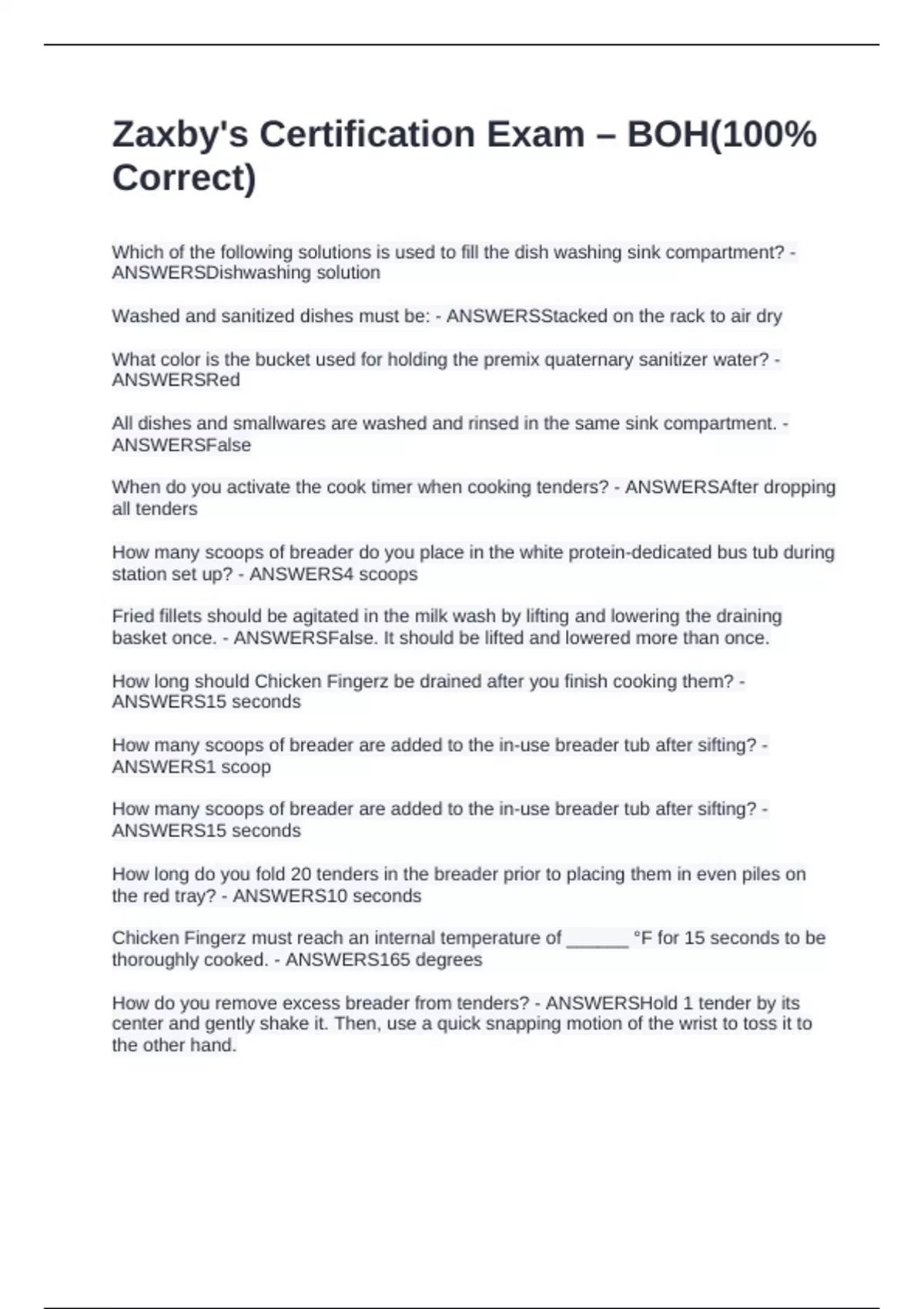 Zaxby's Certification Exam – BOH(100% Correct)

Which of the following solutions is used to fill the dish washing sink compartment? - ANSWERSDishwashing solution

Washed and sanitized dishes must be: - ANSWERSStacked on the rack to air dry

What color is the bucket used for holding the premix quaternary sanitizer water? - ANSWERSRed

All dishes and smallwares are washed and rinsed in the same sink compartment. - ANSWERSFalse

When do you activate the cook timer when cooking tenders? - ANSWERSAfter dropping all tenders

How many scoops of breader do you place in the white protein-dedicated bus tub during station set up? - ANSWERS4 scoops

Fried fillets should be agitated in the milk wash by lifting and lowering the draining basket once. - ANSWERSFalse. It should be lifted and lowered more than once.

How long should Chicken Fingerz be drained after you finish cooking them? - ANSWERS15 seconds

How many scoops of breader are added to the in-use breader tub after sifting? - ANSWERS1 scoop

How many scoops of breader are added to the in-use breader tub after sifting? - ANSWERS15 seconds

How long do you fold 20 tenders in the breader prior to placing them in even piles on the red tray? - ANSWERS10 seconds

Chicken Fingerz must reach an internal temperature of ______ °F for 15 seconds to be thoroughly cooked. - ANSWERS165 degrees

How do you remove excess breader from tenders? - ANSWERSHold 1 tender by its center and gently shake it. Then, use a quick snapping motion of the wrist to toss it to the other hand.